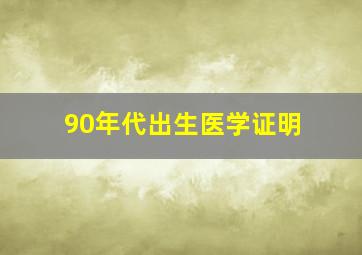 90年代出生医学证明